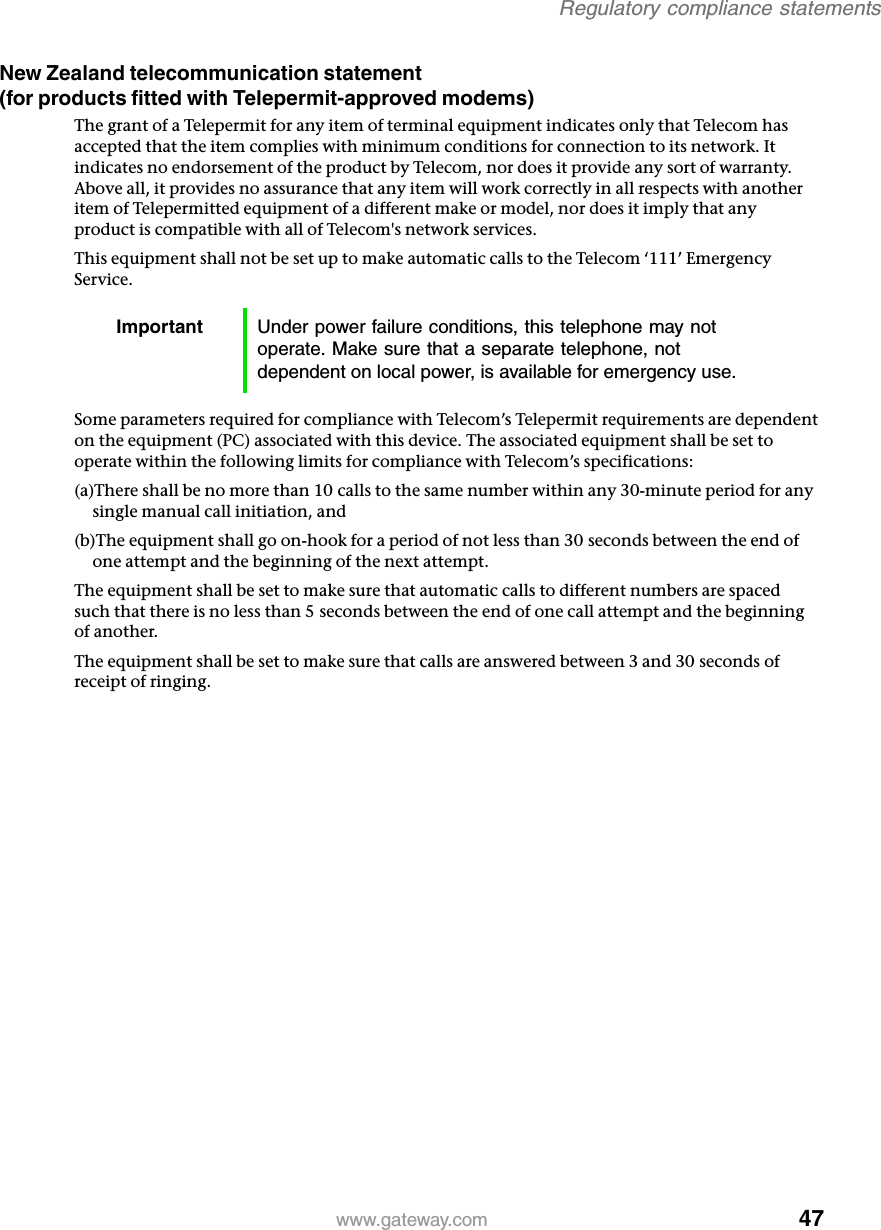 Regulatory compliance statements

New Zealand telecommunication statement
(for products fitted with Telepermit-approved modems)

The grant of a Telepermit for any item of terminal equipment indicates only that Telecom has accepted that the item complies with minimum conditions for connection to its network. It indicates no endorsement of the product by Telecom, nor does it provide any sort of warranty. Above all, it provides no assurance that any item will work correctly in all respects with another item of Telepermitted equipment of a different make or model, nor does it imply that any product is compatible with all of Telecom's network services.

This equipment shall not be set up to make automatic calls to the Telecom ‘111’ Emergency Service.

Important Under power failure conditions, this telephone may not operate. Make sure that a separate telephone, not dependent on local power, is available for emergency use.

Some parameters required for compliance with Telecom’s Telepermit requirements are dependent on the equipment (PC) associated with this device. The associated equipment shall be set to operate within the following limits for compliance with Telecom’s specifications:

(a)There shall be no more than 10 calls to the same number within any 30-minute period for any single manual call initiation, and

(b)The equipment shall go on-hook for a period of not less than 30 seconds between the end of one attempt and the beginning of the next attempt.

The equipment shall be set to make sure that automatic calls to different numbers are spaced such that there is no less than 5 seconds between the end of one call attempt and the beginning of another.

The equipment shall be set to make sure that calls are answered between 3 and 30 seconds of receipt of ringing.

www.gateway.com 47